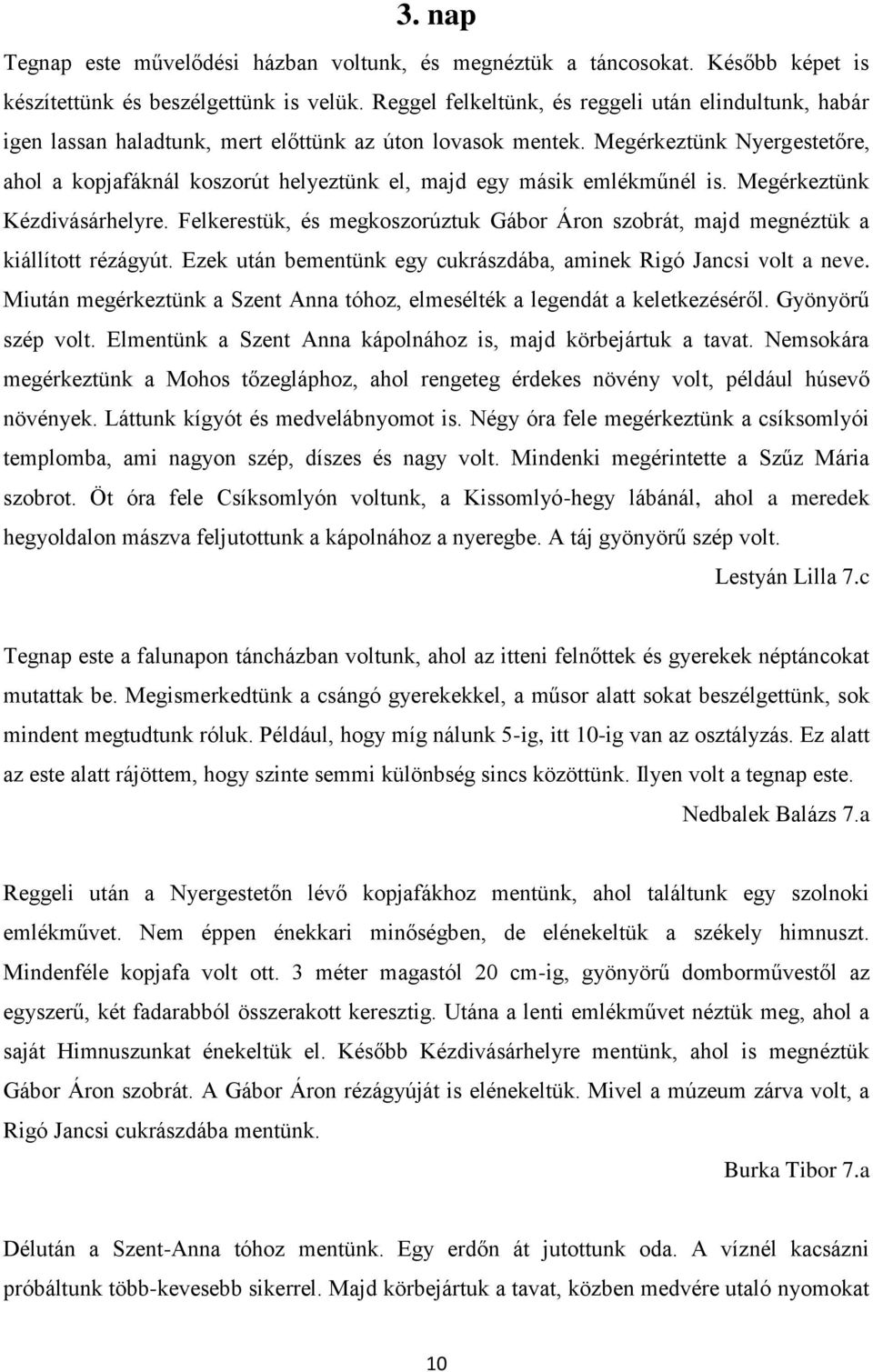 3. nap

Tegnap este művelődési házban voltunk, és megnéztük a táncosokat. Később képet is készítettünk és beszélgettünk is velük. Reggel felkeltünk, és reggeli után elindultunk, habár igen lassan haladtunk, mert előttünk az úton lovasok mentek. Megérkeztünk Nyergestetőre, ahol a kopjafáknál koszorút helyeztünk el, majd egy másik emlékműnél is. Megérkeztünk Kézdivásárhelyre. Felkerestük, és megkoszorúztuk Gábor Áron szobrát, majd megnéztük a kiállított rézágyút. Ezek után bementünk egy cukrászdába, aminek Rigó Jancsi volt a neve. Miután megérkeztünk a Szent Anna tóhoz, elmesélték a legendát a keletkezéséről. Gyönyörű szép volt. Elmentünk a Szent Anna kápolnához is, majd körbejártuk a tavat. Nemsokára megérkeztünk a Mohos tőzegláphoz, ahol rengeteg érdekes növény volt, például húsevő növények. Láttunk kígyót és medvelábnyomot is. Négy óra fele megérkeztünk a csíksomlyói templomba, ami nagyon szép, díszes és nagy volt. Mindenki megérintette a Szűz Mária szobrot. Öt óra fele Csíksomlyón voltunk, a Kissomlyó-hegy lábánál, ahol a meredek hegyoldalon mászva feljutottunk a kápolnához a nyeregbe. A táj gyönyörű szép volt.

Lestyán Lilla 7.c

Tegnap este a falunapon táncházban voltunk, ahol az itteni felnőttek és gyerekek néptáncokat mutattak be. Megismerkedtünk a csángó gyerekekkel, a műsor alatt sokat beszélgettünk, sok mindent megtudtunk róluk. Például, hogy míg nálunk 5-ig, itt 10-ig van az osztályzás. Ez alatt az este alatt rájöttem, hogy szinte semmi különbség sincs közöttünk. Ilyen volt a tegnap este.

Nedbalek Balázs 7.a

Reggeli után a Nyergestetőn lévő kopjafákhoz mentünk, ahol találtunk egy szolnoki emlékművet. Nem éppen énekkari minőségben, de elénekeltük a székely himnuszt. Mindenféle kopjafa volt ott. 3 méter magastól 20 cm-ig, gyönyörű domborművestől az egyszerű, két fadarabból összerakott keresztig. Utána a lenti emlékművet néztük meg, ahol a saját Himnuszunkat énekeltük el. Később Kézdivásárhelyre mentünk, ahol is megnéztük Gábor Áron szobrát. A Gábor Áron rézágyúját is elénekeltük. Mivel a múzeum zárva volt, a Rigó Jancsi cukrászdába mentünk.

Burka Tibor 7.a

Délután a Szent-Anna tóhoz mentünk. Egy erdőn át jutottunk oda. A víznél kacsázni próbáltunk több-kevesebb sikerrel. Majd körbejártuk a tavat, közben medvére utaló nyomokat

10